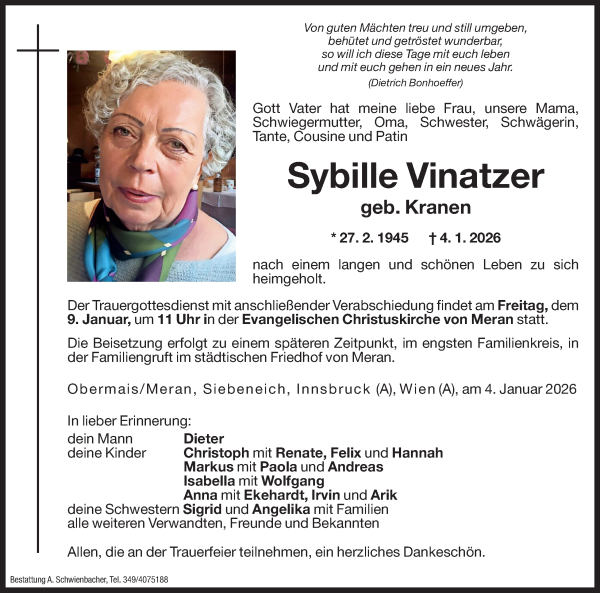 Von guten Mächten treu und still umgeben,
behütet und getröstet wunderbar,
so will ich diese Tage mit euch leben
und mit euch gehen in ein neues Jahr.
(Dietrich Bonhoeffer)

Gott Vater hat meine liebe Frau, unsere Mama, Schwiegermutter, Oma, Schwester, Schwägerin, Tante, Cousine und Patin

Sybille Vinatzer
geb. Kranen

* 27. 2. 1945 † 4. 1. 2026

nach einem langen und schönen Leben zu sich heimgeholt.

Der Trauergottesdienst mit anschließender Verabschiedung findet am Freitag, dem 9. Januar, um 11 Uhr in der Evangelischen Christuskirche von Meran statt.

Die Beisetzung erfolgt zu einem späteren Zeitpunkt, im engsten Familienkreis, in der Familiengruft im städtischen Friedhof von Meran.

Obermais/Meran, Siebeneich, Innsbruck (A), Wien (A), am 4. Januar 2026

In lieber Erinnerung:
dein Mann Dieter
deine Kinder Christoph mit Renate, Felix und Hannah
Markus mit Paola und Andreas
Isabella mit Wolfgang
Anna mit Ekehardt, Irvin und Arik
deine Schwestern Sigrid und Angelika mit Familien
alle weiteren Verwandten, Freunde und Bekannten

Allen, die an der Trauerfeier teilnehmen, ein herzliches Dankeschön.

Bestattung A. Schwienbacher, Tel. 349/4075188